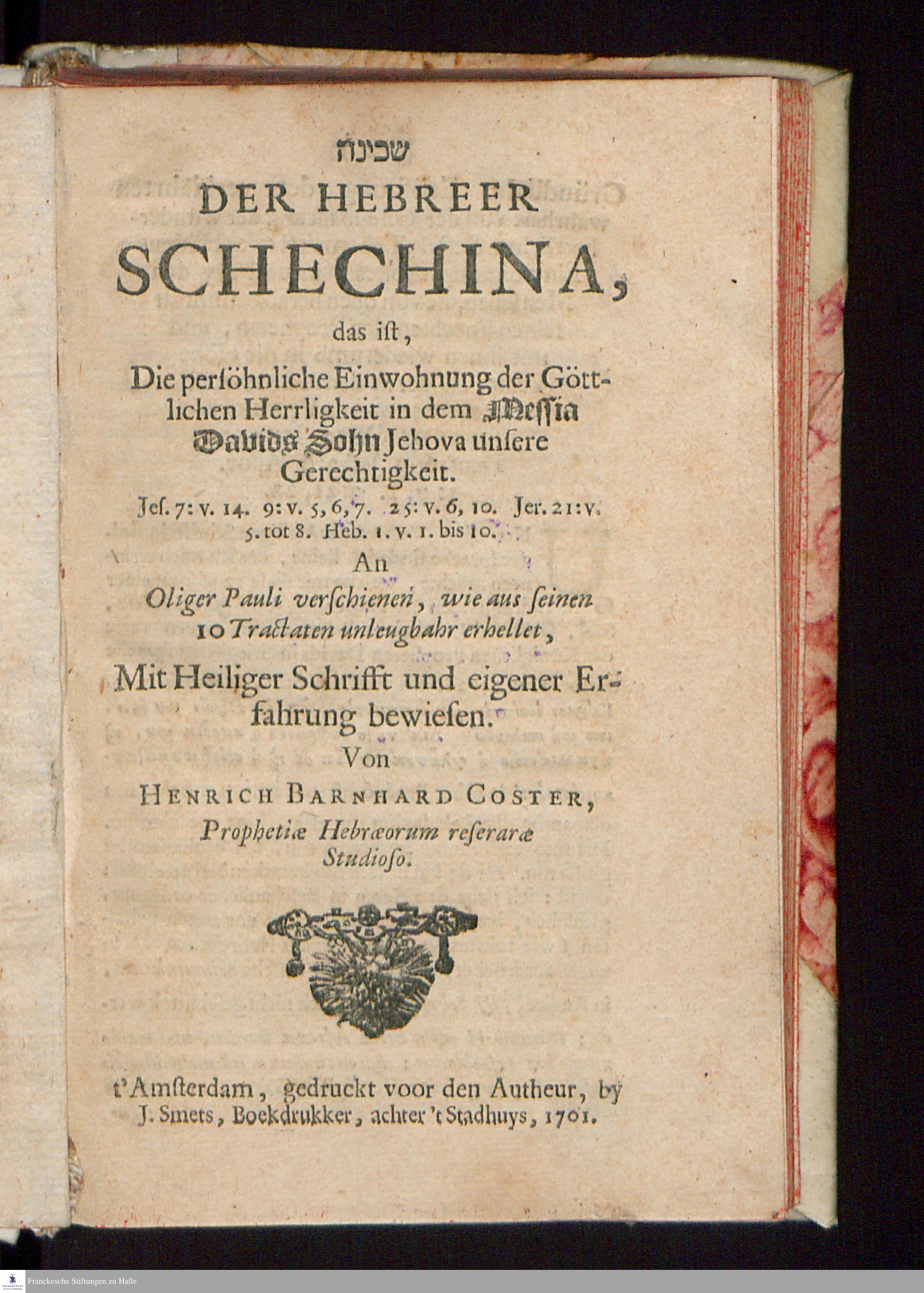 שכינה

DER HEBREER SCHECHINA,

das ist,

Die persöhnliche Einwohnung der Göttlichen Herrligkeit in dem Messia Davids Sohn Jehova unsere Gerechtigkeit.

Jes. 7: v. 14. 9: v. 5, 6, 7. 25: v. 6, 10. Jer. 21: v. 5. tot 8. Heb. 1. v. 1. bis 10.

An

Oliger Pauli verschienen, wie aus seinen 10 Tractaten unleugbahr erhellet,

Mit Heiliger Schrifft und eigener Erfahrung bewiesen.

Von

HENRICH BARNHARD COSTER,

Prophetiæ Hebræorum reseraræ Studioso.

t'Amsterdam, gedruckt voor den Autheur, by J. Smets, Boekdrukker, achter 't Stadhuys, 1701.

Franckesche Stiftungen zu Halle